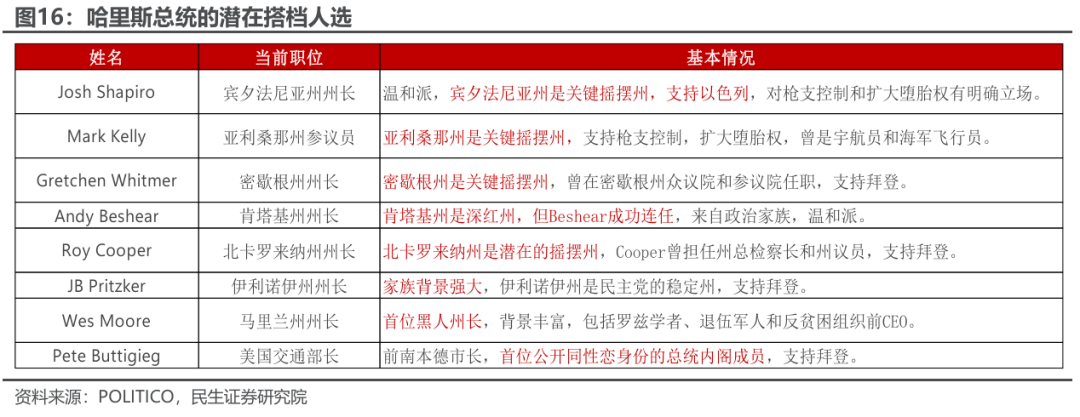 图16：哈里斯总统的潜在搭档人选

| 姓名 | 当前职位 | 基本情况 |
|---|---|---|
| Josh Shapiro | 宾夕法尼亚州州长 | 温和派，宾夕法尼亚州是关键摇摆州，支持以色列，对枪支控制和扩大堕胎权有明确立场。 |
| Mark Kelly | 亚利桑那州参议员 | 亚利桑那州是关键摇摆州，支持枪支控制，扩大堕胎权，曾是宇航员和海军飞行员。 |
| Gretchen Whitmer | 密歇根州州长 | 密歇根州是关键摇摆州，曾在密歇根州众议院和参议院任职，支持拜登。 |
| Andy Beshear | 肯塔基州州长 | 肯塔基州是深红州，但Beshear成功连任，来自政治家族，温和派。 |
| Roy Cooper | 北卡罗来纳州州长 | 北卡罗来纳州是潜在的摇摆州，Cooper曾担任州总检察长和州议员，支持拜登。 |
| JB Pritzker | 伊利诺伊州州长 | 家族背景强大，伊利诺伊州是民主党的稳定州，支持拜登。 |
| Wes Moore | 马里兰州州长 | 首位黑人州长，背景丰富，包括罗兹学者、退伍军人和反贫困组织前CEO。 |
| Pete Buttigieg | 美国交通部长 | 前南本德市长，首位公开同性恋身份的总统内阁成员，支持拜登。 |

资料来源：POLITICO，民生证券研究院